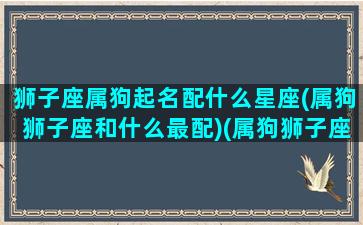 狮子座属狗起名配什么星座(属狗狮子座和什么最配)(属狗狮子座